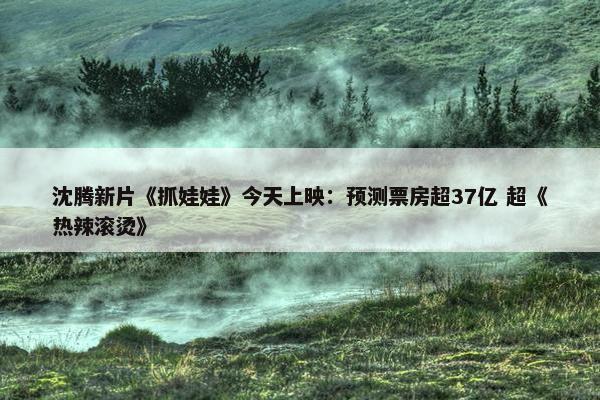 沈腾新片《抓娃娃》今天上映：预测票房超37亿 超《热辣滚烫》